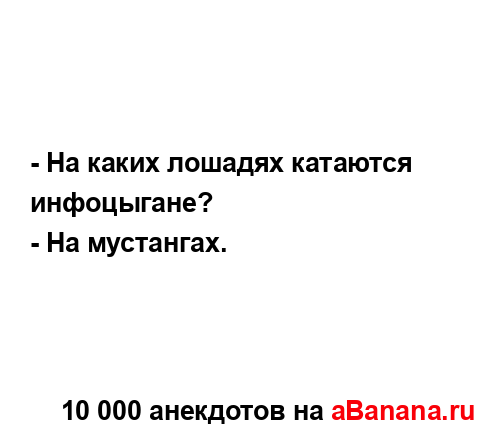 - На каких лошадях катаются инфоцыгане?
- На мустангах.

10 000 анекдотов на aBanana.ru